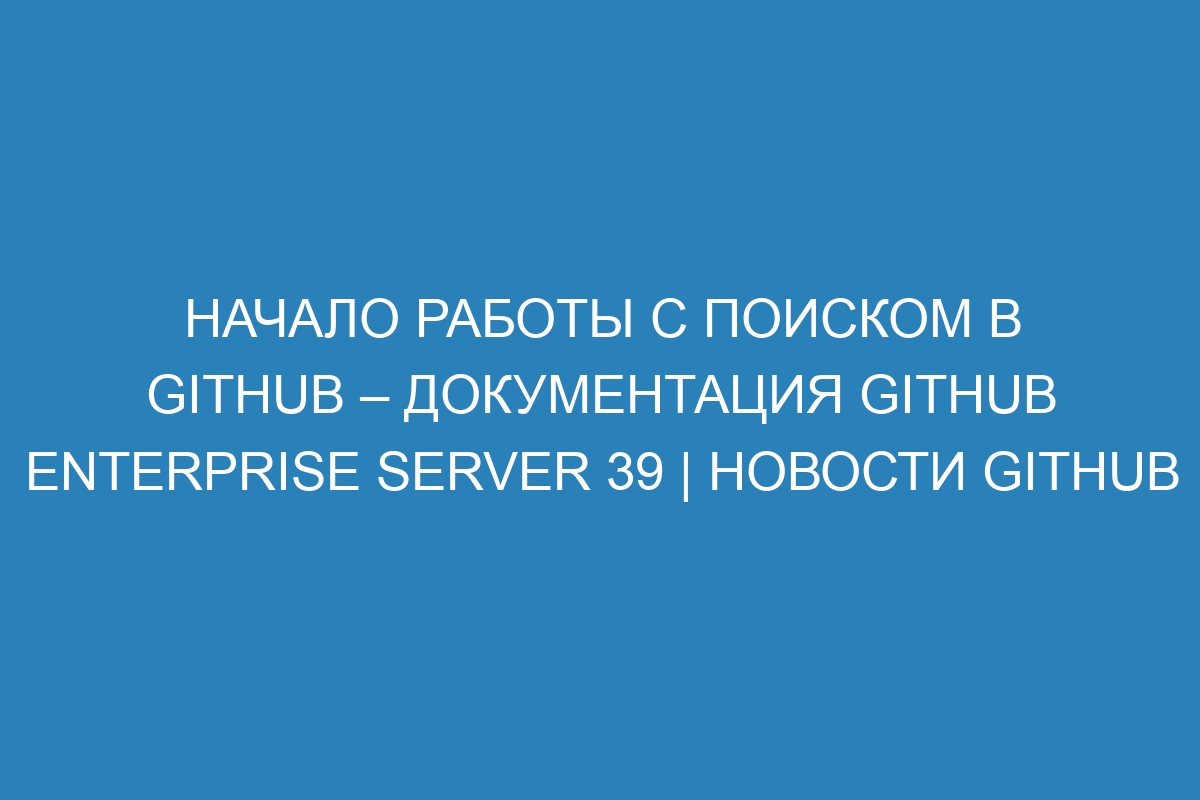 НАЧАЛО РАБОТЫ С ПОИСКОМ В GITHUB – ДОКУМЕНТАЦИЯ GITHUB ENTERPRISE SERVER 39 | НОВОСТИ GITHUB